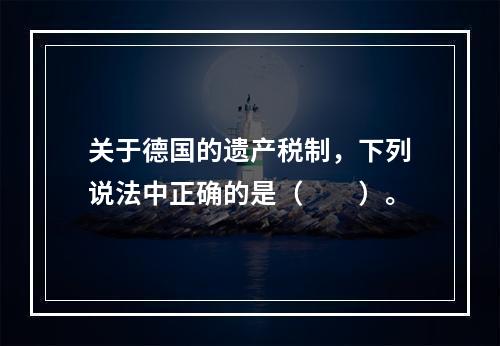 关于德国的遗产税制，下列说法中正确的是（　　）。